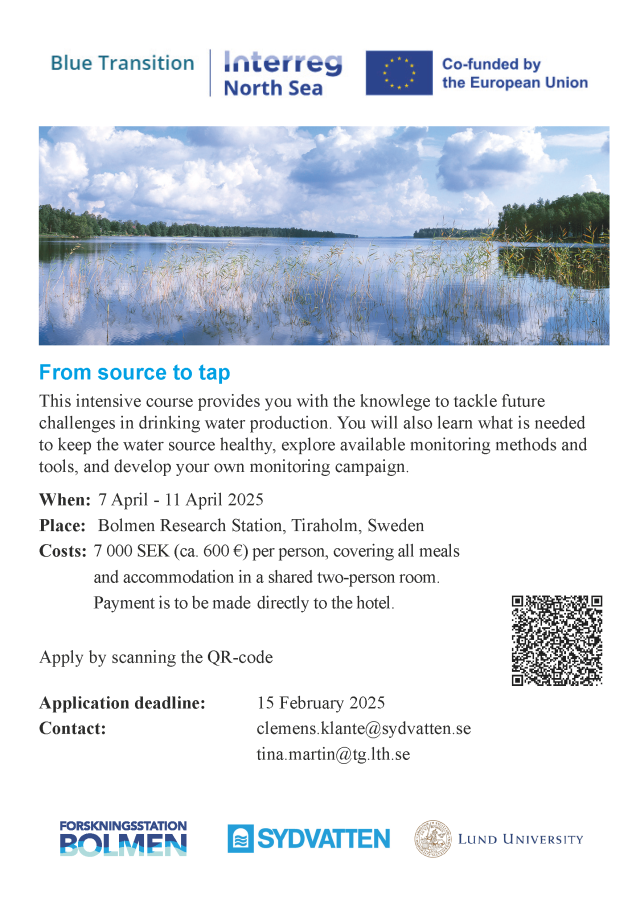 Blue Transition

Interreg
North Sea

Co-funded by
the European Union

From source to tap

This intensive course provides you with the knowlege to tackle future challenges in drinking water production. You will also learn what is needed to keep the water source healthy, explore available monitoring methods and tools, and develop your own monitoring campaign.

When: 7 April - 11 April 2025

Place: Bolmen Research Station, Tiraholm, Sweden

Costs: 7 000 SEK (ca. 600 €) per person, covering all meals and accommodation in a shared two-person room. Payment is to be made directly to the hotel.

Apply by scanning the QR-code

Application deadline: 15 February 2025

Contact: clemens.klante@sydvatten.se
tina.martin@tg.lth.se

FORSKNINGSSTATION
BOLMEN

SYDVATTEN

LUND UNIVERSITY